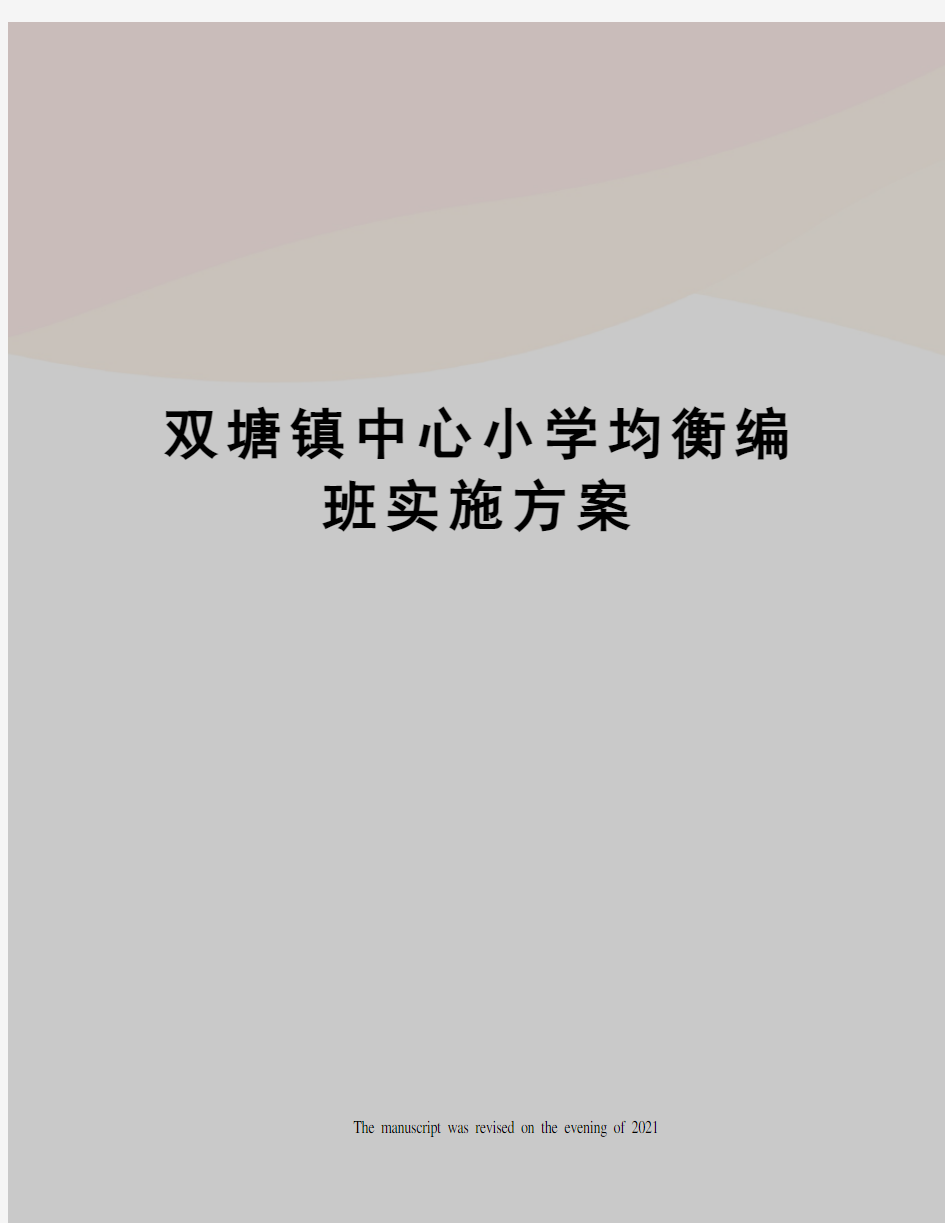 双塘镇中心小学均衡编班实施方案

The manuscript was revised on the evening of 2021